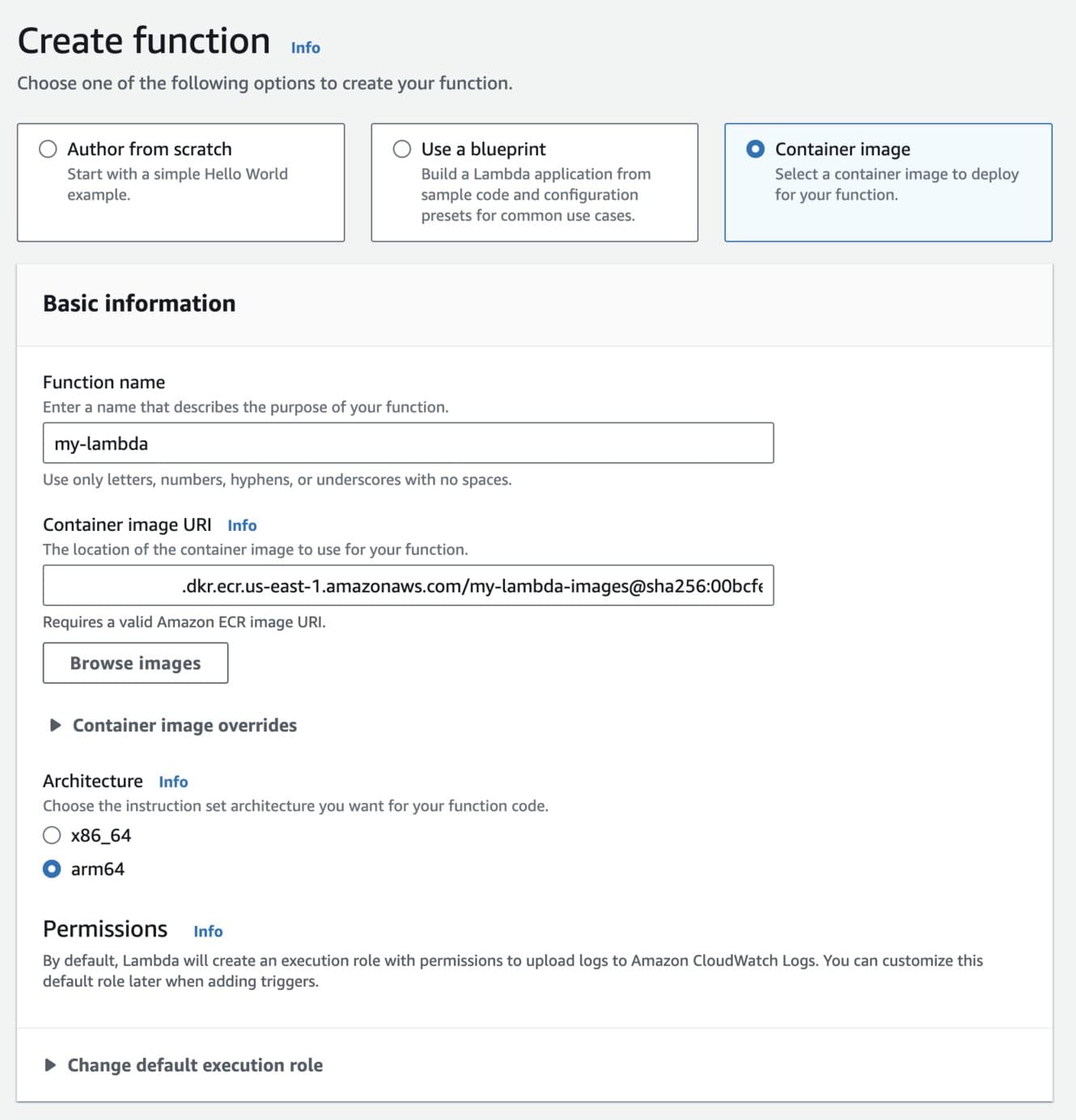 Create function Info

Choose one of the following options to create your function.

Author from scratch
Start with a simple Hello World example.

Use a blueprint
Build a Lambda application from sample code and configuration presets for common use cases.

Container image
Select a container image to deploy for your function.

Basic information

Function name
Enter a name that describes the purpose of your function.

my-lambda

Use only letters, numbers, hyphens, or underscores with no spaces.

Container image URI Info
The location of the container image to use for your function.

.dkr.ecr.us-east-1.amazonaws.com/my-lambda-images@sha256:00bcfe

Requires a valid Amazon ECR image URI.

Browse images

Container image overrides

Architecture Info
Choose the instruction set architecture you want for your function code.

x86_64

arm64

Permissions Info
By default, Lambda will create an execution role with permissions to upload logs to Amazon CloudWatch Logs. You can customize this default role later when adding triggers.

Change default execution role